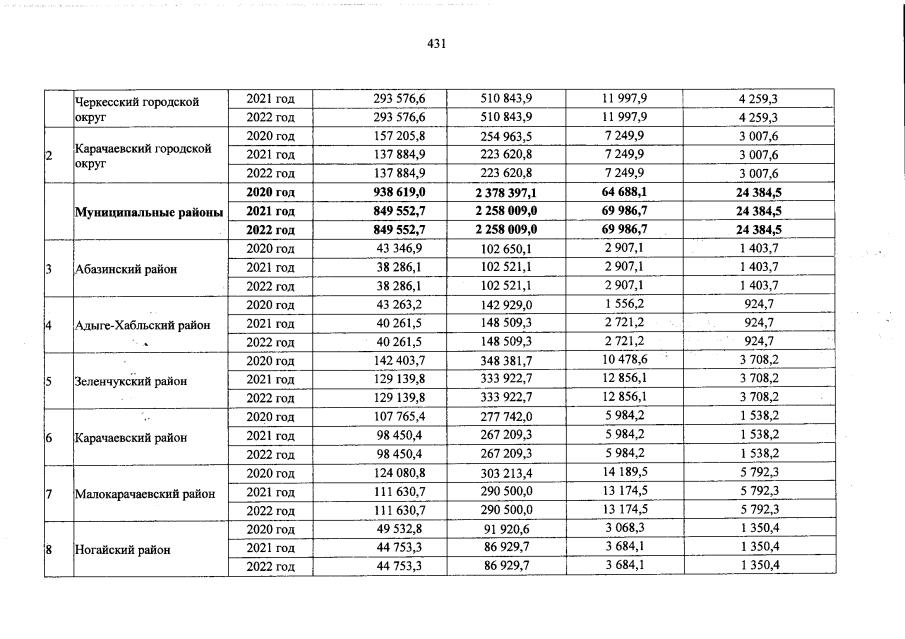 431

|  |  |  |  |  |  |  |
|---|---|---|---|---|---|---|
|  | Черкесский городской округ | 2021 год | 293 576,6 | 510 843,9 | 11 997,9 | 4 259,3 |
|  |  | 2022 год | 293 576,6 | 510 843,9 | 11 997,9 | 4 259,3 |
| 2 | Карачаевский городской округ | 2020 год | 157 205,8 | 254 963,5 | 7 249,9 | 3 007,6 |
|  |  | 2021 год | 137 884,9 | 223 620,8 | 7 249,9 | 3 007,6 |
|  |  | 2022 год | 137 884,9 | 223 620,8 | 7 249,9 | 3 007,6 |
|  | **Муниципальные районы** | **2020 год** | **938 619,0** | **2 378 397,1** | **64 688,1** | **24 384,5** |
|  |  | **2021 год** | **849 552,7** | **2 258 009,0** | **69 986,7** | **24 384,5** |
|  |  | **2022 год** | **849 552,7** | **2 258 009,0** | **69 986,7** | **24 384,5** |
| 3 | Абазинский район | 2020 год | 43 346,9 | 102 650,1 | 2 907,1 | 1 403,7 |
|  |  | 2021 год | 38 286,1 | 102 521,1 | 2 907,1 | 1 403,7 |
|  |  | 2022 год | 38 286,1 | 102 521,1 | 2 907,1 | 1 403,7 |
| 4 | Адыге-Хабльский район | 2020 год | 43 263,2 | 142 929,0 | 1 556,2 | 924,7 |
|  |  | 2021 год | 40 261,5 | 148 509,3 | 2 721,2 | 924,7 |
|  |  | 2022 год | 40 261,5 | 148 509,3 | 2 721,2 | 924,7 |
| 5 | Зеленчукский район | 2020 год | 142 403,7 | 348 381,7 | 10 478,6 | 3 708,2 |
|  |  | 2021 год | 129 139,8 | 333 922,7 | 12 856,1 | 3 708,2 |
|  |  | 2022 год | 129 139,8 | 333 922,7 | 12 856,1 | 3 708,2 |
| 6 | Карачаевский район | 2020 год | 107 765,4 | 277 742,0 | 5 984,2 | 1 538,2 |
|  |  | 2021 год | 98 450,4 | 267 209,3 | 5 984,2 | 1 538,2 |
|  |  | 2022 год | 98 450,4 | 267 209,3 | 5 984,2 | 1 538,2 |
| 7 | Малокарачаевский район | 2020 год | 124 080,8 | 303 213,4 | 14 189,5 | 5 792,3 |
|  |  | 2021 год | 111 630,7 | 290 500,0 | 13 174,5 | 5 792,3 |
|  |  | 2022 год | 111 630,7 | 290 500,0 | 13 174,5 | 5 792,3 |
| 8 | Ногайский район | 2020 год | 49 532,8 | 91 920,6 | 3 068,3 | 1 350,4 |
|  |  | 2021 год | 44 753,3 | 86 929,7 | 3 684,1 | 1 350,4 |
|  |  | 2022 год | 44 753,3 | 86 929,7 | 3 684,1 | 1 350,4 |